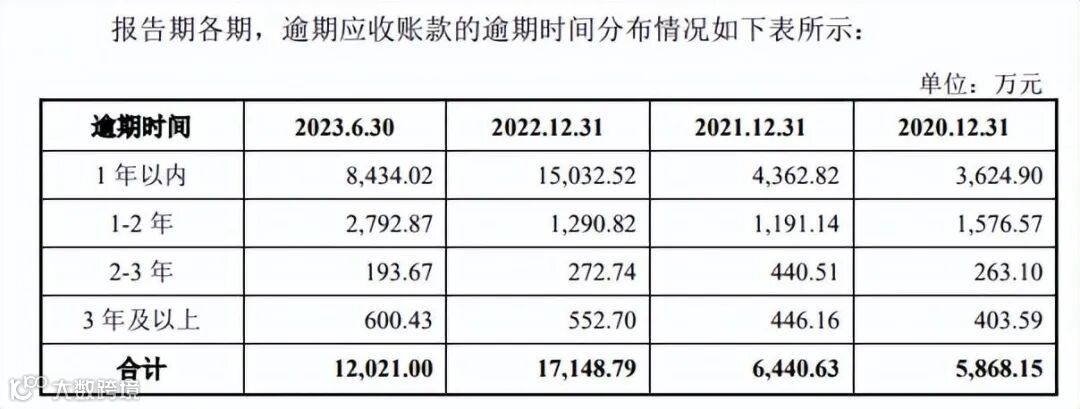 报告期各期，逾期应收账款的逾期时间分布情况如下表所示：

单位：万元

| 逾期时间 | 2023.6.30 | 2022.12.31 | 2021.12.31 | 2020.12.31 |
|---|---|---|---|---|
| 1年以内 | 8,434.02 | 15,032.52 | 4,362.82 | 3,624.90 |
| 1-2年 | 2,792.87 | 1,290.82 | 1,191.14 | 1,576.57 |
| 2-3年 | 193.67 | 272.74 | 440.51 | 263.10 |
| 3年及以上 | 600.43 | 552.70 | 446.16 | 403.59 |
| 合计 | 12,021.00 | 17,148.79 | 6,440.63 | 5,868.15 |

大数跨境